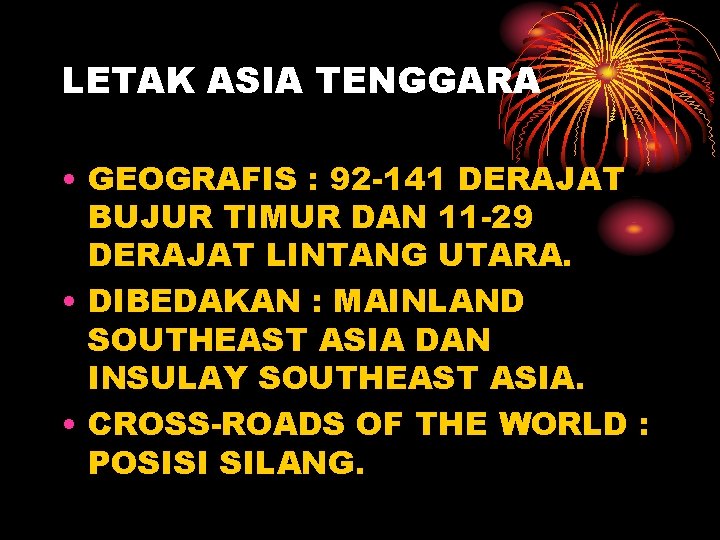 LETAK ASIA TENGGARA

• GEOGRAFIS : 92-141 DERAJAT BUJUR TIMUR DAN 11-29 DERAJAT LINTANG UTARA.
• DIBEDAKAN : MAINLAND SOUTHEAST ASIA DAN INSULAY SOUTHEAST ASIA.
• CROSS-ROADS OF THE WORLD : POSISI SILANG.